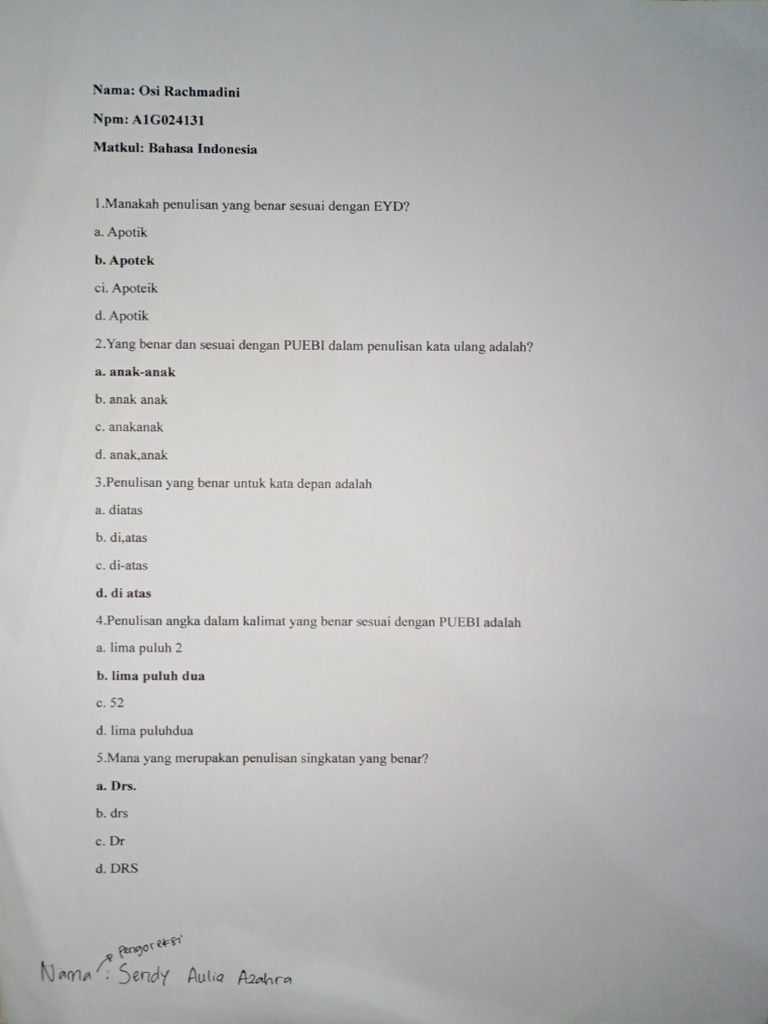 Nama: Osi Rachmadini

Npm: A1G024131

Matkul: Bahasa Indonesia

1.Manakah penulisan yang benar sesuai dengan EYD?

a. Apotik

b. Apotek

ci. Apoteik

d. Apotik

2.Yang benar dan sesuai dengan PUEBI dalam penulisan kata ulang adalah?

a. anak-anak

b. anak anak

c. anakanak

d. anak,anak

3.Penulisan yang benar untuk kata depan adalah

a. diatas

b. di,atas

c. di-atas

d. di atas

4.Penulisan angka dalam kalimat yang benar sesuai dengan PUEBI adalah

a. lima puluh 2

b. lima puluh dua

c. 52

d. lima puluhdua

5.Mana yang merupakan penulisan singkatan yang benar?

a. Drs.

b. drs

c. Dr

d. DRS

Pengoreksi
Nama : Sendy Aulia Azahra